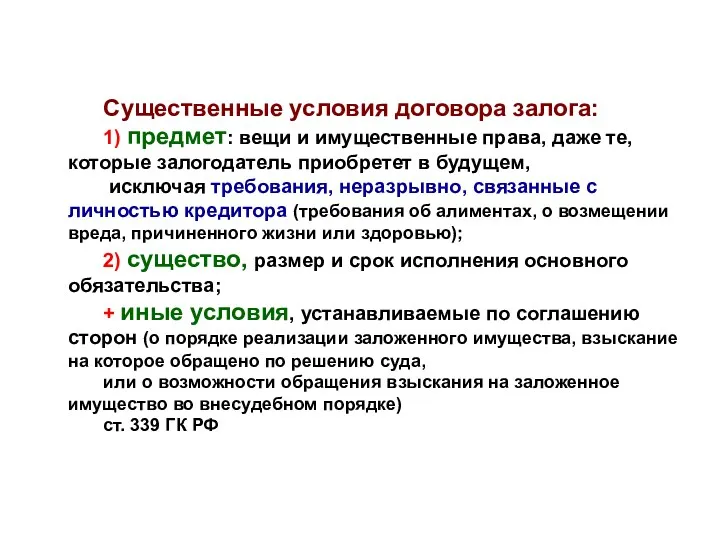 Существенные условия договора залога:

1) предмет: вещи и имущественные права, даже те, которые залогодатель приобретет в будущем,

исключая требования, неразрывно, связанные с личностью кредитора (требования об алиментах, о возмещении вреда, причиненного жизни или здоровью);

2) существо, размер и срок исполнения основного обязательства;

+ иные условия, устанавливаемые по соглашению сторон (о порядке реализации заложенного имущества, взыскание на которое обращено по решению суда,

или о возможности обращения взыскания на заложенное имущество во внесудебном порядке)

ст. 339 ГК РФ